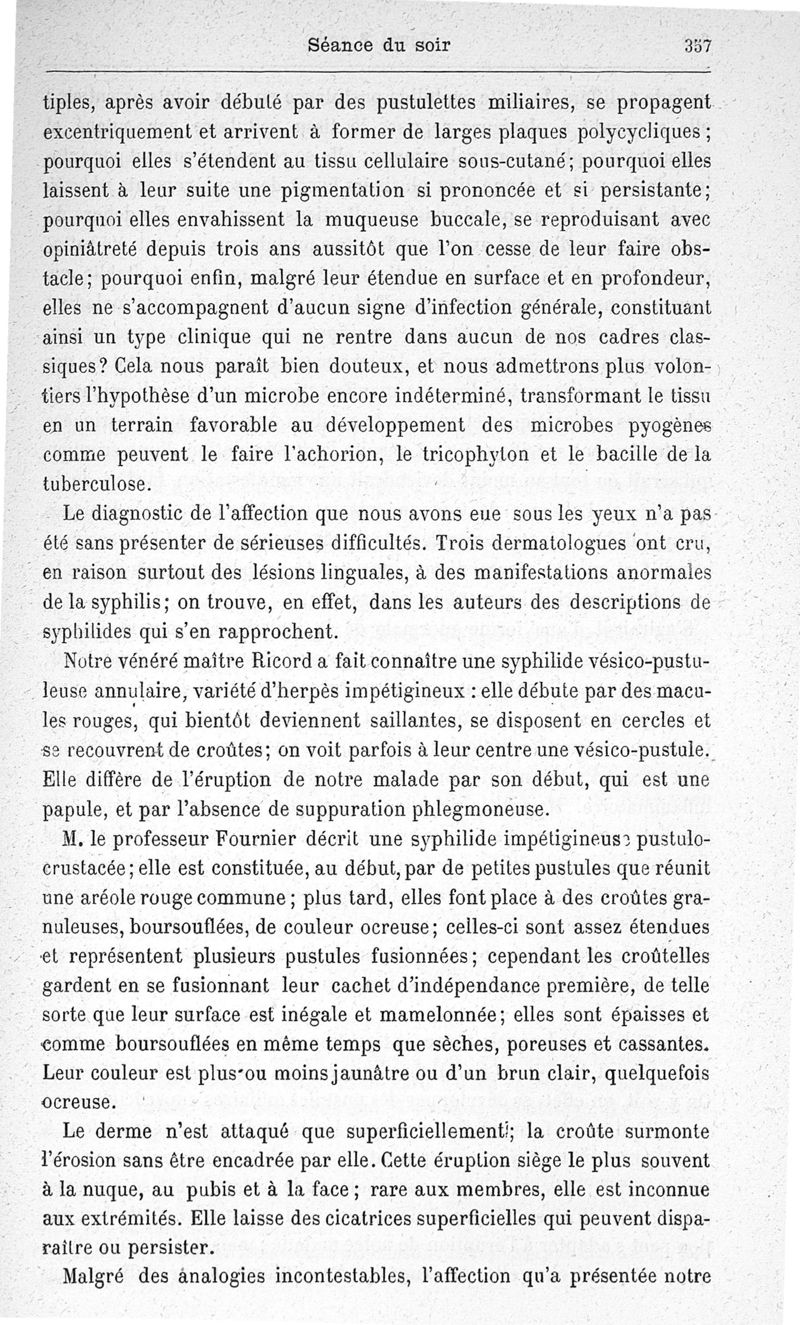 Séance du soir 357

tiples, après avoir débuté par des pustulettes miliaires, se propagent excentriquement et arrivent à former de larges plaques polycycliques; pourquoi elles s'étendent au tissu cellulaire sous-cutané; pourquoi elles laissent à leur suite une pigmentation si prononcée et si persistante; pourquoi elles envahissent la muqueuse buccale, se reproduisant avec opiniâtreté depuis trois ans aussitôt que l'on cesse de leur faire obstacle; pourquoi enfin, malgré leur étendue en surface et en profondeur, elles ne s'accompagnent d'aucun signe d'infection générale, constituant ainsi un type clinique qui ne rentre dans aucun de nos cadres classiques? Cela nous paraît bien douteux, et nous admettrons plus volontiers l'hypothèse d'un microbe encore indéterminé, transformant le tissu en un terrain favorable au développement des microbes pyogènes comme peuvent le faire l'achorion, le tricophyton et le bacille de la tuberculose.

Le diagnostic de l'affection que nous avons eue sous les yeux n'a pas été sans présenter de sérieuses difficultés. Trois dermatologues ont cru, en raison surtout des lésions linguales, à des manifestations anormales de la syphilis; on trouve, en effet, dans les auteurs des descriptions de syphilides qui s'en rapprochent.

Notre vénéré maître Ricord a fait connaître une syphilide vésico-pustuleuse annulaire, variété d'herpès impétigineux : elle débute par des macules rouges, qui bientôt deviennent saillantes, se disposent en cercles et se recouvrent de croûtes; on voit parfois à leur centre une vésico-pustule. Elle diffère de l'éruption de notre malade par son début, qui est une papule, et par l'absence de suppuration phlegmoneuse.

M. le professeur Fournier décrit une syphilide impétigineuse pustulo-crustacée; elle est constituée, au début, par de petites pustules que réunit une aréole rouge commune; plus tard, elles font place à des croûtes granuleuses, boursouflées, de couleur ocreuse; celles-ci sont assez étendues et représentent plusieurs pustules fusionnées; cependant les croûtelles gardent en se fusionnant leur cachet d'indépendance première, de telle sorte que leur surface est inégale et mamelonnée; elles sont épaisses et comme boursouflées en même temps que sèches, poreuses et cassantes. Leur couleur est plus ou moins jaunâtre ou d'un brun clair, quelquefois ocreuse.

Le derme n'est attaqué que superficiellement; la croûte surmonte l'érosion sans être encadrée par elle. Cette éruption siège le plus souvent à la nuque, au pubis et à la face; rare aux membres, elle est inconnue aux extrémités. Elle laisse des cicatrices superficielles qui peuvent disparaître ou persister.

Malgré des analogies incontestables, l'affection qu'a présentée notre